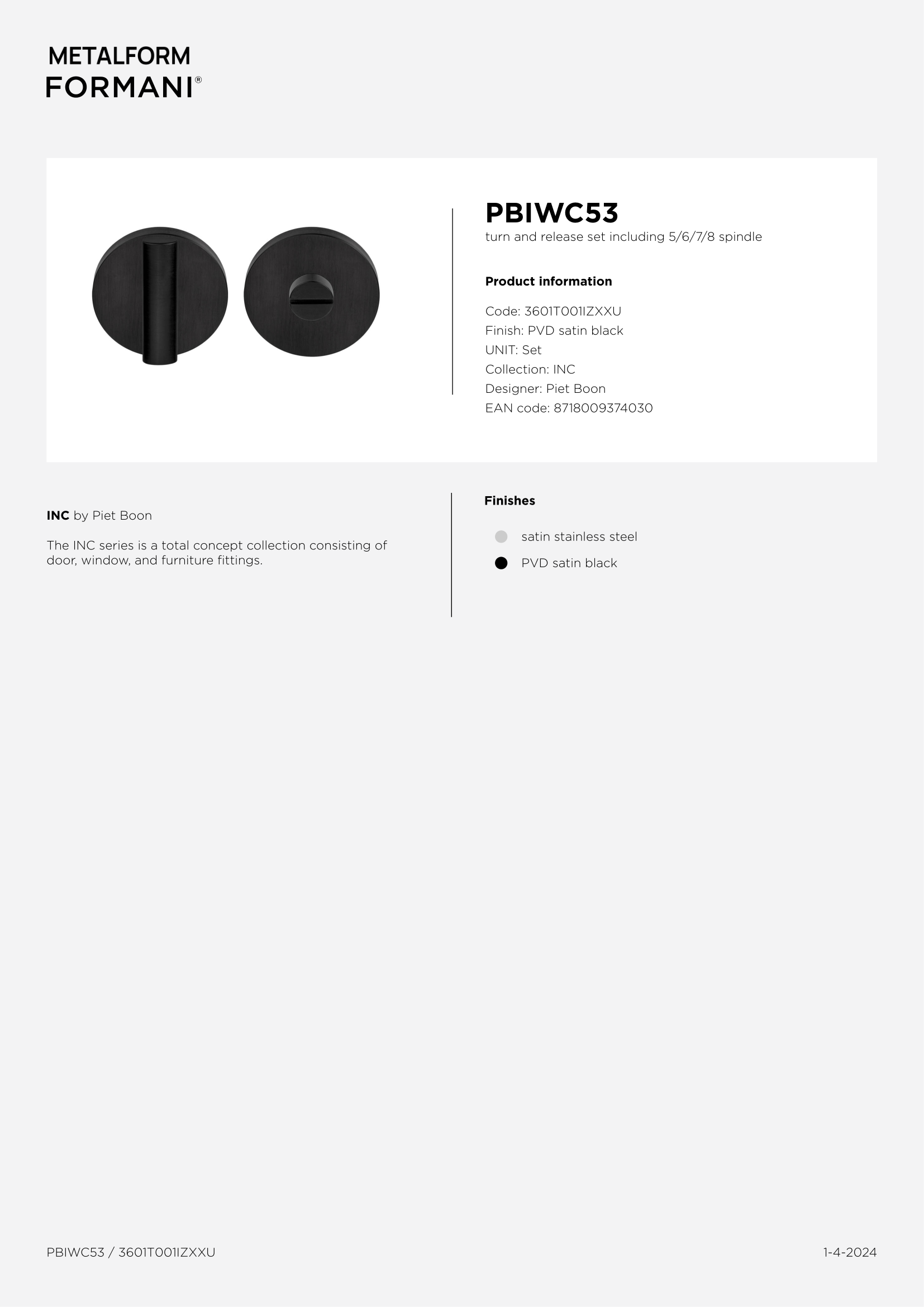 METALFORM
FORMANI®

PBIWC53
turn and release set including 5/6/7/8 spindle

Product information

Code: 3601T001IZXXU
Finish: PVD satin black
UNIT: Set
Collection: INC
Designer: Piet Boon
EAN code: 8718009374030

INC by Piet Boon

The INC series is a total concept collection consisting of door, window, and furniture fittings.

Finishes

satin stainless steel

PVD satin black

PBIWC53 / 3601T001IZXXU

1-4-2024